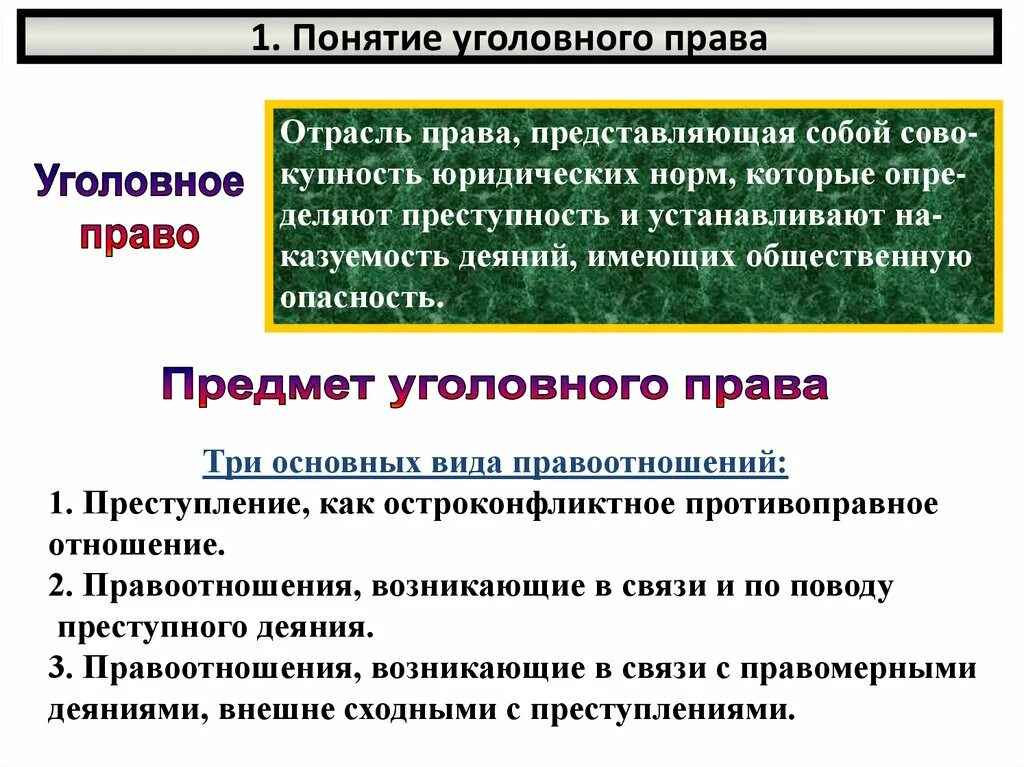 1. Понятие уголовного права

Уголовное право

Отрасль права, представляющая собой совокупность юридических норм, которые определяют преступность и устанавливают наказуемость деяний, имеющих общественную опасность.

Предмет уголовного права

Три основных вида правоотношений:

1. Преступление, как остроконфликтное противоправное отношение.

2. Правоотношения, возникающие в связи и по поводу преступного деяния.

3. Правоотношения, возникающие в связи с правомерными деяниями, внешне сходными с преступлениями.